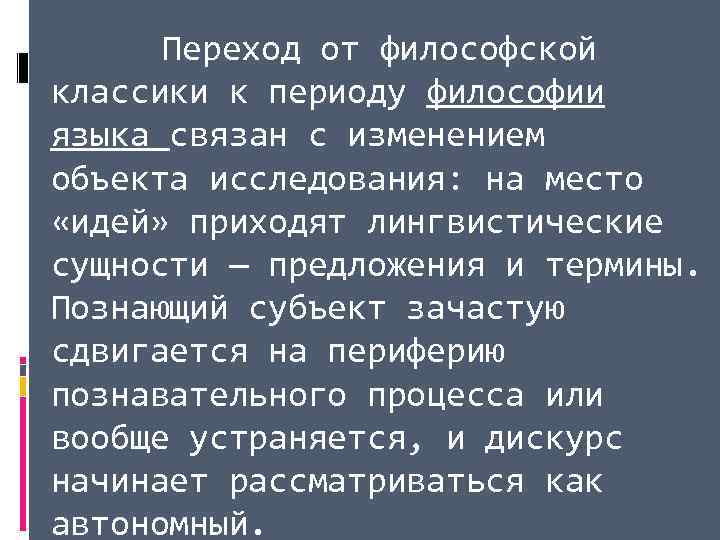 Переход от философской классики к периоду философии языка связан с изменением объекта исследования: на место «идей» приходят лингвистические сущности — предложения и термины. Познающий субъект зачастую сдвигается на периферию познавательного процесса или вообще устраняется, и дискурс начинает рассматриваться как автономный.